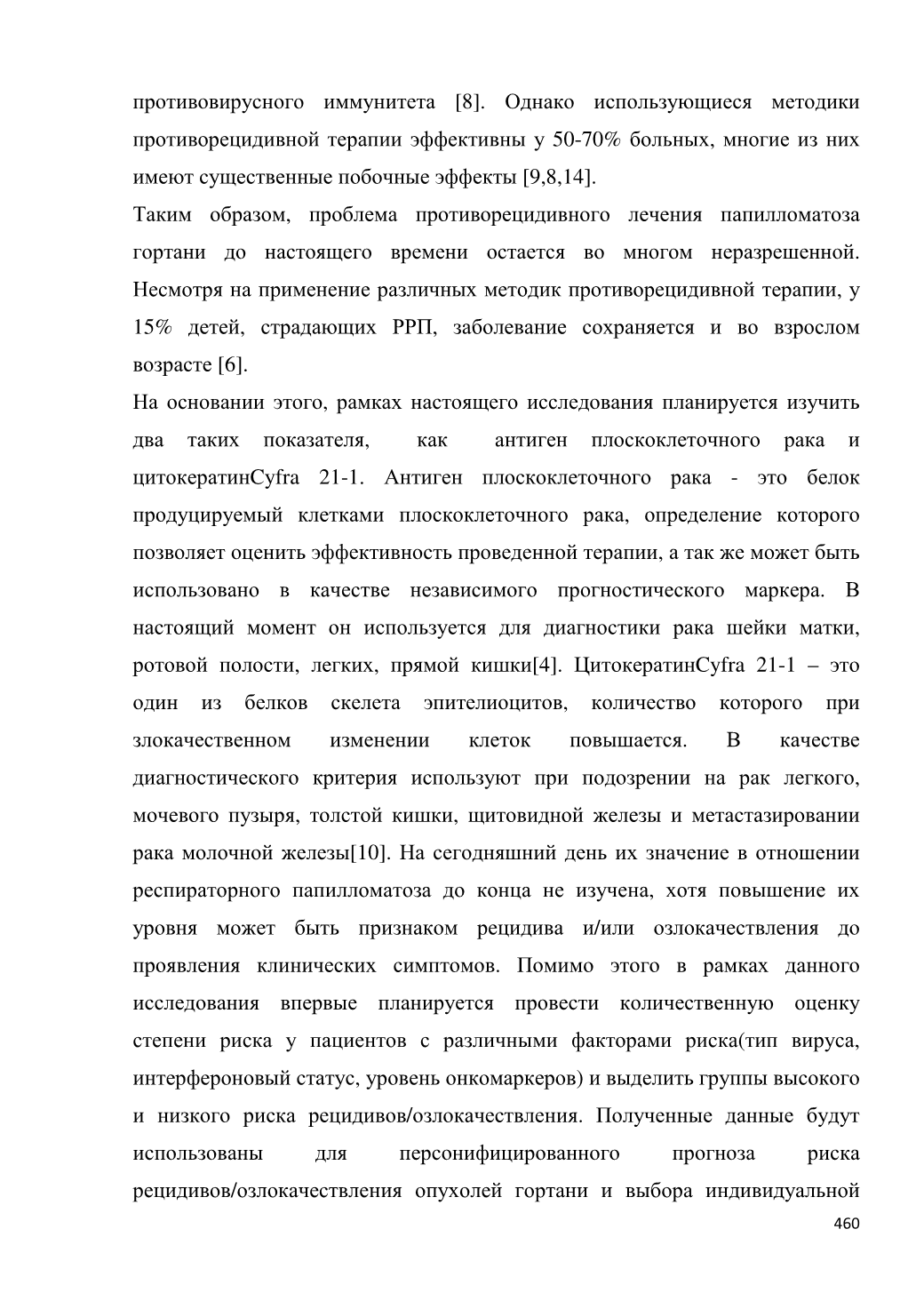 противовирусного иммунитета [8]. Однако использующиеся методики противорецидивной терапии эффективны у 50-70% больных, многие из них имеют существенные побочные эффекты [9,8,14].

Таким образом, проблема противорецидивного лечения папилломатоза гортани до настоящего времени остается во многом неразрешенной. Несмотря на применение различных методик противорецидивной терапии, у 15% детей, страдающих РРП, заболевание сохраняется и во взрослом возрасте [6].

На основании этого, рамках настоящего исследования планируется изучить два таких показателя, как антиген плоскоклеточного рака и цитокератинCyfra 21-1. Антиген плоскоклеточного рака - это белок продуцируемый клетками плоскоклеточного рака, определение которого позволяет оценить эффективность проведенной терапии, а так же может быть использовано в качестве независимого прогностического маркера. В настоящий момент он используется для диагностики рака шейки матки, ротовой полости, легких, прямой кишки[4]. ЦитокератинCyfra 21-1 – это один из белков скелета эпителиоцитов, количество которого при злокачественном изменении клеток повышается. В качестве диагностического критерия используют при подозрении на рак легкого, мочевого пузыря, толстой кишки, щитовидной железы и метастазировании рака молочной железы[10]. На сегодняшний день их значение в отношении респираторного папилломатоза до конца не изучена, хотя повышение их уровня может быть признаком рецидива и/или озлокачествления до проявления клинических симптомов. Помимо этого в рамках данного исследования впервые планируется провести количественную оценку степени риска у пациентов с различными факторами риска(тип вируса, интерфероновый статус, уровень онкомаркеров) и выделить группы высокого и низкого риска рецидивов/озлокачествления. Полученные данные будут использованы для персонифицированного прогноза риска рецидивов/озлокачествления опухолей гортани и выбора индивидуальной

460